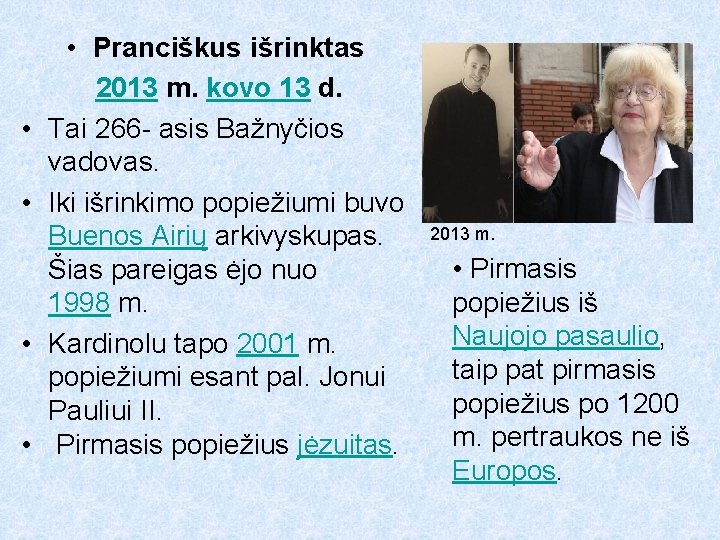 • Pranciškus išrinktas 2013 m. kovo 13 d.

• Tai 266- asis Bažnyčios vadovas.

• Iki išrinkimo popiežiumi buvo Buenos Airių arkivyskupas. Šias pareigas ėjo nuo 1998 m.

• Kardinolu tapo 2001 m. popiežiumi esant pal. Jonui Pauliui II.

• Pirmasis popiežius jėzuitas.

2013 m.

• Pirmasis popiežius iš Naujojo pasaulio, taip pat pirmasis popiežius po 1200 m. pertraukos ne iš Europos.